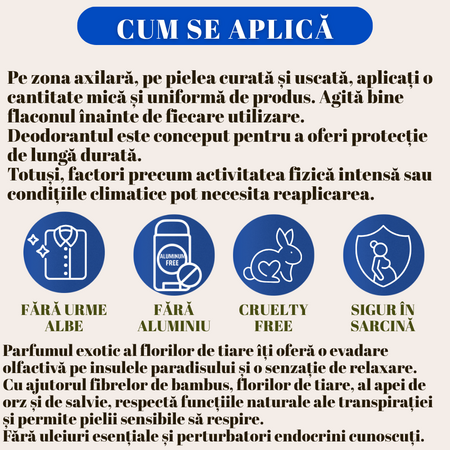 CUM SE APLICĂ

Pe zona axilară, pe pielea curată și uscată, aplicați o cantitate mică și uniformă de produs. Agită bine flaconul înainte de fiecare utilizare.
Deodorantul este conceput pentru a oferi protecție de lungă durată.
Totuși, factori precum activitatea fizică intensă sau condițiile climatice pot necesita reaplicarea.

ALUMINUM FREE

FĂRĂ URME ALBE

FĂRĂ ALUMINIU

CRUELTY FREE

SIGUR ÎN SARCINĂ

Parfumul exotic al florilor de tiare îți oferă o evadare olfactivă pe insulele paradisului și o senzație de relaxare.
Cu ajutorul fibrelor de bambus, florilor de tiare, al apei de orz și de salvie, respectă funcțiile naturale ale transpirației și permite pielii sensibile să respire.
Fără uleiuri esențiale și perturbatori endocrini cunoscuți.